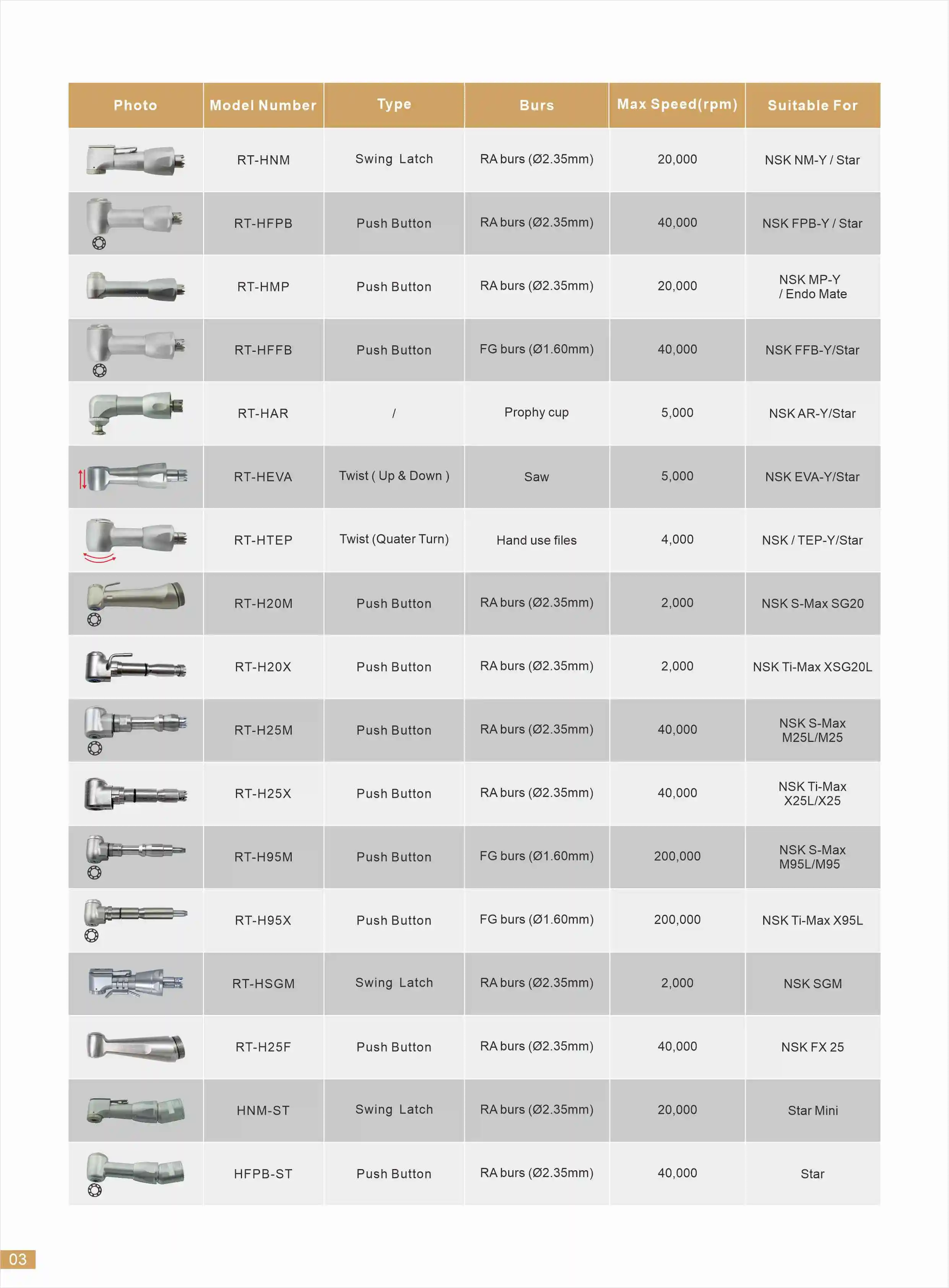 | Photo | Model Number | Type | Burs | Max Speed(rpm) | Suitable For |
|---|---|---|---|---|---|
| | RT-HNM | Swing Latch | RA burs (Ø2.35mm) | 20,000 | NSK NM-Y / Star |
| | RT-HFPB | Push Button | RA burs (Ø2.35mm) | 40,000 | NSK FPB-Y / Star |
| | RT-HMP | Push Button | RA burs (Ø2.35mm) | 20,000 | NSK MP-Y / Endo Mate |
| | RT-HFFB | Push Button | FG burs (Ø1.60mm) | 40,000 | NSK FFB-Y/Star |
| | RT-HAR | / | Prophy cup | 5,000 | NSK AR-Y/Star |
| | RT-HEVA | Twist ( Up & Down ) | Saw | 5,000 | NSK EVA-Y/Star |
| | RT-HTEP | Twist (Quater Turn) | Hand use files | 4,000 | NSK / TEP-Y/Star |
| | RT-H20M | Push Button | RA burs (Ø2.35mm) | 2,000 | NSK S-Max SG20 |
| | RT-H20X | Push Button | RA burs (Ø2.35mm) | 2,000 | NSK Ti-Max XSG20L |
| | RT-H25M | Push Button | RA burs (Ø2.35mm) | 40,000 | NSK S-Max M25L/M25 |
| | RT-H25X | Push Button | RA burs (Ø2.35mm) | 40,000 | NSK Ti-Max X25L/X25 |
| | RT-H95M | Push Button | FG burs (Ø1.60mm) | 200,000 | NSK S-Max M95L/M95 |
| | RT-H95X | Push Button | FG burs (Ø1.60mm) | 200,000 | NSK Ti-Max X95L |
| | RT-HSGM | Swing Latch | RA burs (Ø2.35mm) | 2,000 | NSK SGM |
| | RT-H25F | Push Button | RA burs (Ø2.35mm) | 40,000 | NSK FX 25 |
| | HNM-ST | Swing Latch | RA burs (Ø2.35mm) | 20,000 | Star Mini |
| | HFPB-ST | Push Button | RA burs (Ø2.35mm) | 40,000 | Star |

03